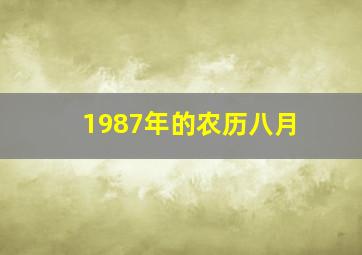 1987年的农历八月